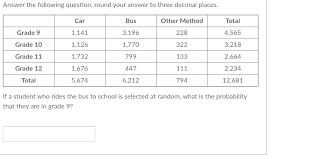 Answer the following question, round your answer to three decimal places.

| | Car | Bus | Other Method | Total |
|---|---|---|---|---|
| Grade 9 | 1,141 | 3,196 | 228 | 4,565 |
| Grade 10 | 1,126 | 1,770 | 322 | 3,218 |
| Grade 11 | 1,732 | 799 | 133 | 2,664 |
| Grade 12 | 1,676 | 447 | 111 | 2,234 |
| Total | 5,674 | 6,212 | 794 | 12,681 |

If a student who rides the bus to school is selected at random, what is the probability that they are in grade 9?